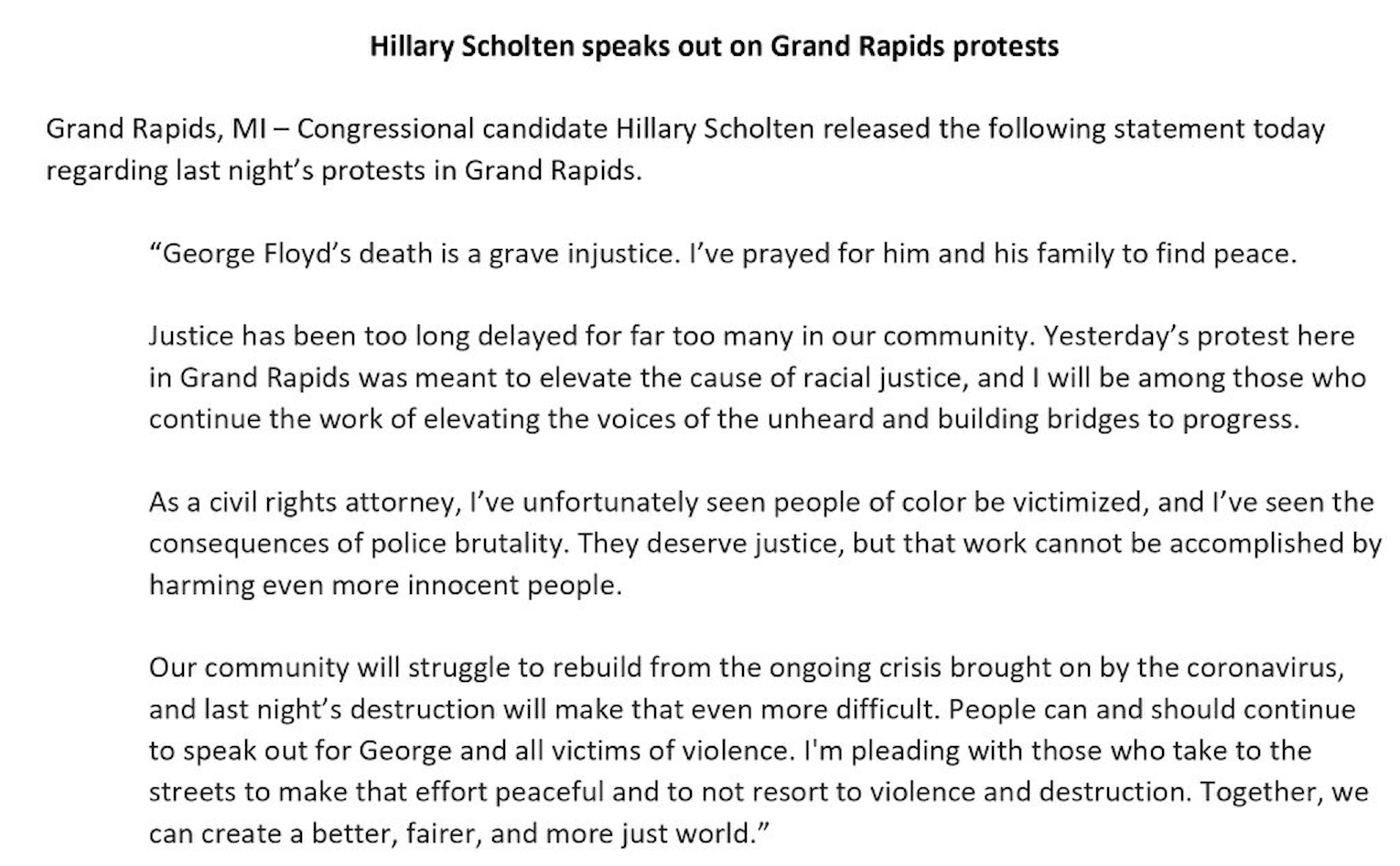 Hillary Scholten speaks out on Grand Rapids protests

Grand Rapids, MI – Congressional candidate Hillary Scholten released the following statement today regarding last night's protests in Grand Rapids.

"George Floyd's death is a grave injustice. I've prayed for him and his family to find peace.

Justice has been too long delayed for far too many in our community. Yesterday's protest here in Grand Rapids was meant to elevate the cause of racial justice, and I will be among those who continue the work of elevating the voices of the unheard and building bridges to progress.

As a civil rights attorney, I've unfortunately seen people of color be victimized, and I've seen the consequences of police brutality. They deserve justice, but that work cannot be accomplished by harming even more innocent people.

Our community will struggle to rebuild from the ongoing crisis brought on by the coronavirus, and last night's destruction will make that even more difficult. People can and should continue to speak out for George and all victims of violence. I'm pleading with those who take to the streets to make that effort peaceful and to not resort to violence and destruction. Together, we can create a better, fairer, and more just world."